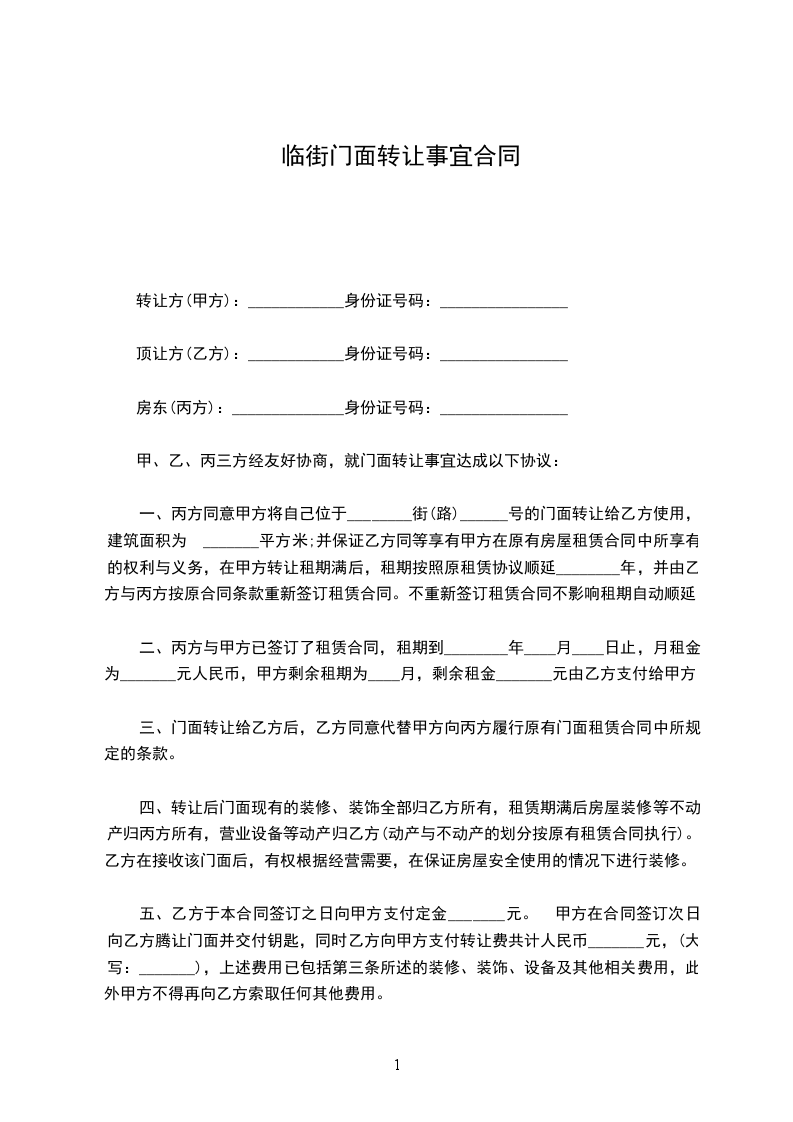 临街门面转让事宜合同

转让方(甲方)：____________身份证号码：________________

顶让方(乙方)：____________身份证号码：________________

房东(丙方)：______________身份证号码：________________

甲、乙、丙三方经友好协商，就门面转让事宜达成以下协议：

一、丙方同意甲方将自己位于________街(路)______号的门面转让给乙方使用，建筑面积为 _______平方米;并保证乙方同等享有甲方在原有房屋租赁合同中所享有的权利与义务，在甲方转让租期满后，租期按照原租赁协议顺延________年，并由乙方与丙方按原合同条款重新签订租赁合同。不重新签订租赁合同不影响租期自动顺延

二、丙方与甲方已签订了租赁合同，租期到________年____月____日止，月租金为_______元人民币，甲方剩余租期为____月，剩余租金_______元由乙方支付给甲方

三、门面转让给乙方后，乙方同意代替甲方向丙方履行原有门面租赁合同中所规定的条款。

四、转让后门面现有的装修、装饰全部归乙方所有，租赁期满后房屋装修等不动产归丙方所有，营业设备等动产归乙方(动产与不动产的划分按原有租赁合同执行)。乙方在接收该门面后，有权根据经营需要，在保证房屋安全使用的情况下进行装修。

五、乙方于本合同签订之日向甲方支付定金_______元。 甲方在合同签订次日向乙方腾让门面并交付钥匙，同时乙方向甲方支付转让费共计人民币_______元，(大写：_______)，上述费用已包括第三条所述的装修、装饰、设备及其他相关费用，此外甲方不得再向乙方索取任何其他费用。

1